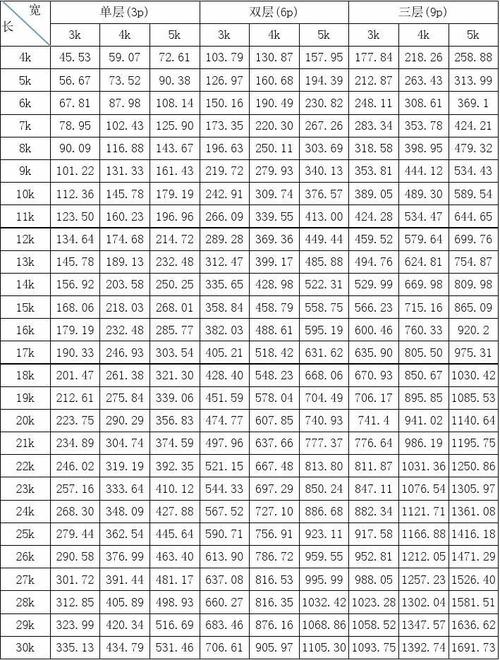 | 宽 长 | 单层(3p) | | | 双层(6p) | | | 三层(9p) | | |
|---|---|---|---|---|---|---|---|---|---|
| | 3k | 4k | 5k | 3k | 4k | 5k | 3k | 4k | 5k |
| 4k | 45.53 | 59.07 | 72.61 | 103.79 | 130.87 | 157.95 | 177.84 | 218.26 | 258.88 |
| 5k | 56.67 | 73.52 | 90.38 | 126.97 | 160.68 | 194.39 | 212.87 | 263.43 | 313.99 |
| 6k | 67.81 | 87.98 | 108.14 | 150.16 | 190.49 | 230.82 | 248.11 | 308.61 | 369.1 |
| 7k | 78.95 | 102.43 | 125.90 | 173.35 | 220.30 | 267.26 | 283.34 | 353.78 | 424.21 |
| 8k | 90.09 | 116.88 | 143.67 | 196.63 | 250.11 | 303.69 | 318.58 | 398.95 | 479.32 |
| 9k | 101.22 | 131.33 | 161.43 | 219.72 | 279.93 | 340.13 | 353.81 | 444.12 | 534.43 |
| 10k | 112.36 | 145.78 | 179.19 | 242.91 | 309.74 | 376.57 | 389.05 | 489.30 | 589.54 |
| 11k | 123.50 | 160.23 | 196.96 | 266.09 | 339.55 | 413.00 | 424.28 | 534.47 | 644.65 |
| 12k | 134.64 | 174.68 | 214.72 | 289.28 | 369.36 | 449.44 | 459.52 | 579.64 | 699.76 |
| 13k | 145.78 | 189.13 | 232.48 | 312.47 | 399.17 | 485.88 | 494.76 | 624.81 | 754.87 |
| 14k | 156.92 | 203.58 | 250.25 | 335.65 | 428.98 | 522.31 | 529.99 | 669.98 | 809.98 |
| 15k | 168.06 | 218.03 | 268.01 | 358.84 | 458.79 | 558.75 | 566.23 | 715.16 | 865.09 |
| 16k | 179.19 | 232.48 | 285.77 | 382.03 | 488.61 | 595.19 | 600.46 | 760.33 | 920.2 |
| 17k | 190.33 | 246.93 | 303.54 | 405.21 | 518.42 | 631.62 | 635.90 | 805.50 | 975.31 |
| 18k | 201.47 | 261.38 | 321.30 | 428.40 | 548.23 | 668.06 | 670.93 | 850.67 | 1030.42 |
| 19k | 212.61 | 275.84 | 339.06 | 451.59 | 578.04 | 704.49 | 706.17 | 895.85 | 1085.53 |
| 20k | 223.75 | 290.29 | 356.83 | 474.77 | 607.85 | 740.93 | 741.4 | 941.02 | 1140.64 |
| 21k | 234.89 | 304.74 | 374.59 | 497.96 | 637.66 | 777.37 | 776.64 | 986.19 | 1195.75 |
| 22k | 246.02 | 319.19 | 392.35 | 521.15 | 667.48 | 813.80 | 811.87 | 1031.36 | 1250.86 |
| 23k | 257.16 | 333.64 | 410.12 | 544.33 | 697.29 | 850.24 | 847.11 | 1076.54 | 1305.97 |
| 24k | 268.30 | 348.09 | 427.88 | 567.52 | 727.10 | 886.68 | 882.34 | 1121.71 | 1361.08 |
| 25k | 279.44 | 362.54 | 445.64 | 590.71 | 756.91 | 923.11 | 917.58 | 1166.88 | 1416.18 |
| 26k | 290.58 | 376.99 | 463.40 | 613.90 | 786.72 | 959.55 | 952.81 | 1212.05 | 1471.29 |
| 27k | 301.72 | 391.44 | 481.17 | 637.08 | 816.53 | 995.99 | 988.05 | 1257.23 | 1526.40 |
| 28k | 312.85 | 405.89 | 498.93 | 660.27 | 816.35 | 1032.42 | 1023.28 | 1302.04 | 1581.51 |
| 29k | 323.99 | 420.34 | 516.69 | 683.46 | 876.16 | 1068.86 | 1058.52 | 1347.57 | 1636.62 |
| 30k | 335.13 | 434.79 | 531.46 | 706.61 | 905.97 | 1105.30 | 1093.75 | 1392.74 | 1691.73 |